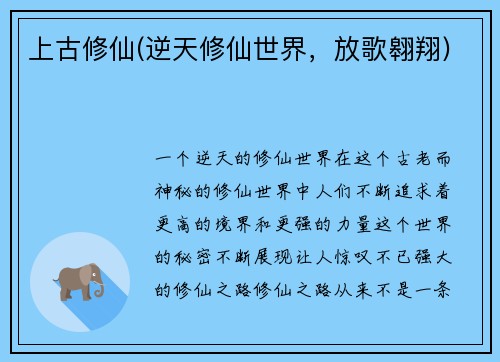 上古修仙(逆天修仙世界，放歌翱翔)

一个逆天的修仙世界在这个古老而神秘的修仙世界中人们不断追求着更高的境界和更强的力量这个世界的秘密不断展现让人惊叹不已强大的修仙之路修仙之路从来不是一条